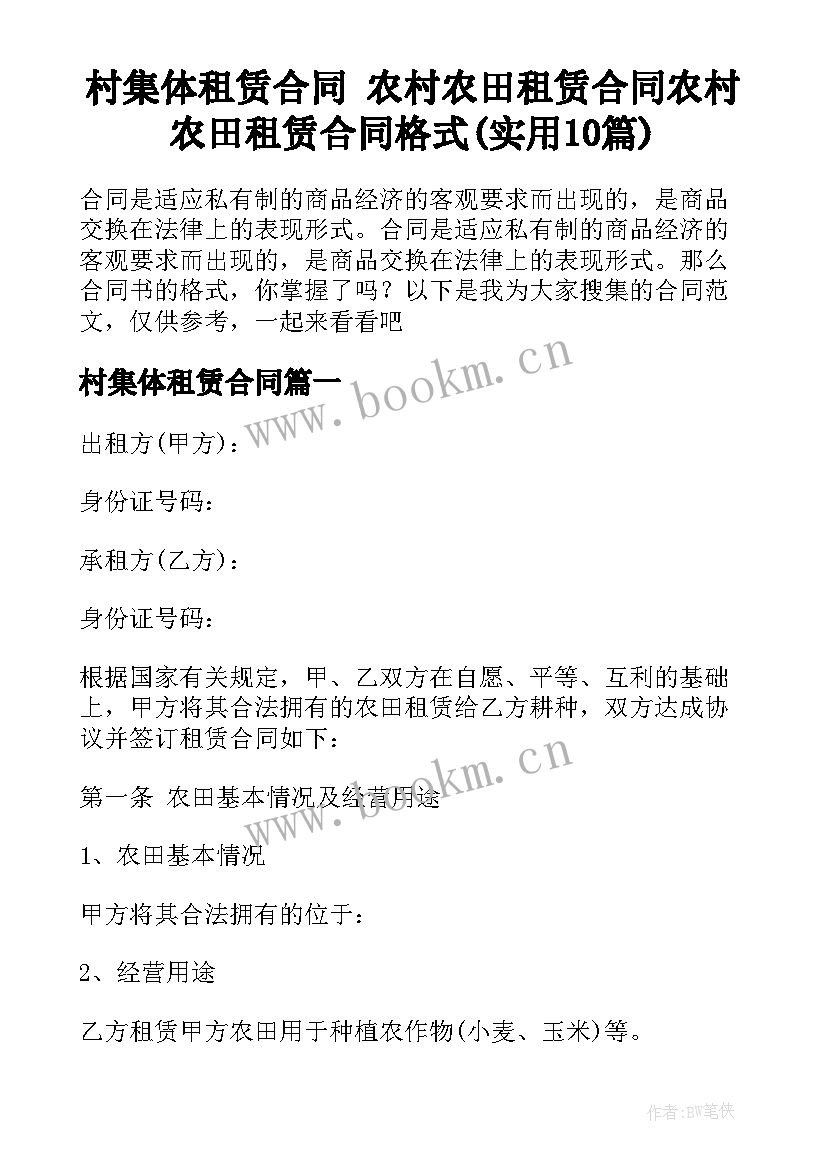 村集体租赁合同 农村农田租赁合同农村农田租赁合同格式(实用10篇)

合同是适应私有制的商品经济的客观要求而出现的，是商品交换在法律上的表现形式。合同是适应私有制的商品经济的客观要求而出现的，是商品交换在法律上的表现形式。那么合同书的格式，你掌握了吗？以下是我为大家搜集的合同范文，仅供参考，一起来看看吧

村集体租赁合同篇一

www.bookm.cn

出租方(甲方)：

身份证号码：

承租方(乙方)：

身份证号码：

根据国家有关规定，甲、乙双方在自愿、平等、互利的基础上，甲方将其合法拥有的农田租赁给乙方耕种，双方达成协议并签订租赁合同如下：

www.bookm.cn

第一条 农田基本情况及经营用途

1、农田基本情况

甲方将其合法拥有的位于：

2、经营用途

乙方租赁甲方农田用于种植农作物(小麦、玉米)等。

作者:BW笔侠